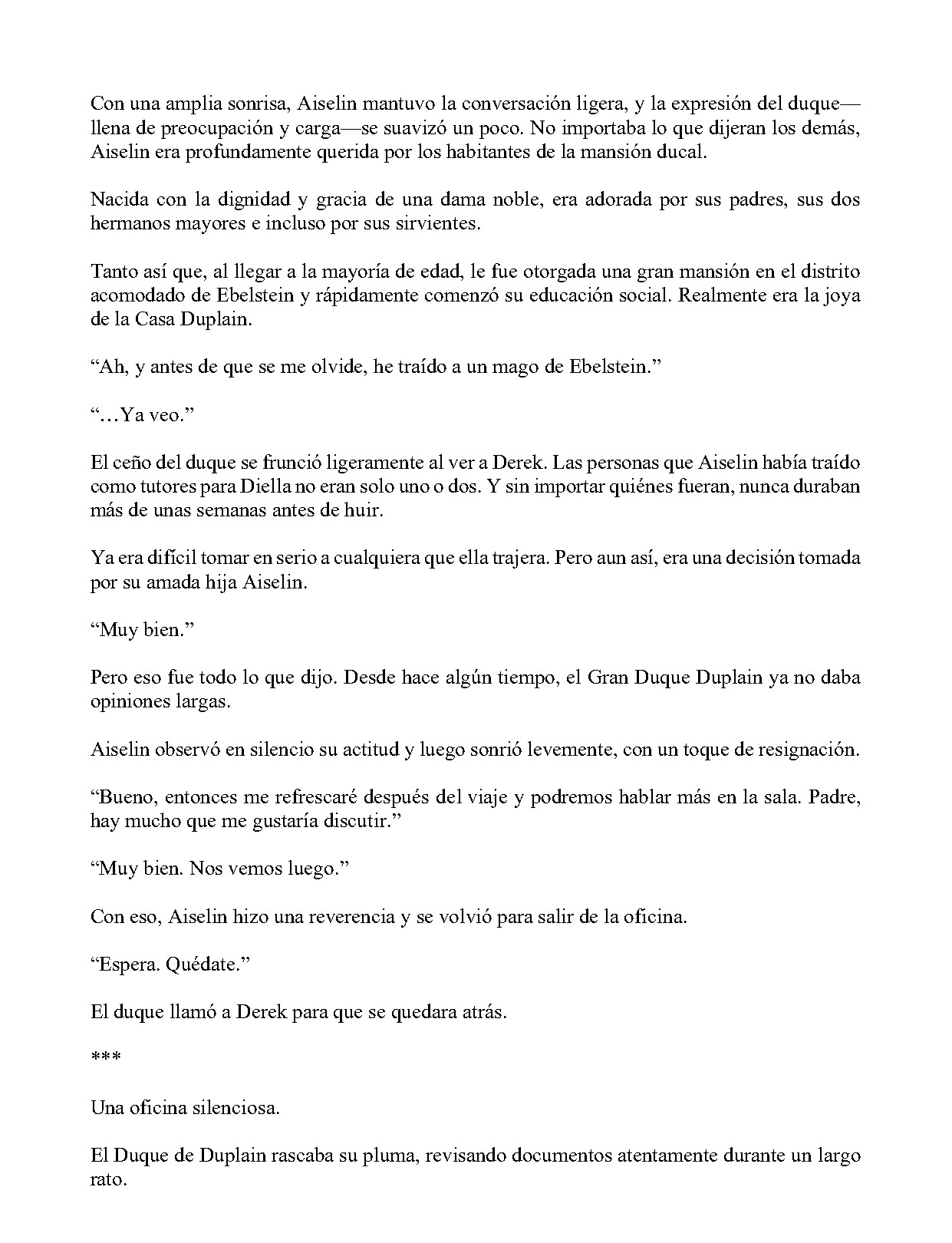 Con una amplia sonrisa, Aiselin mantuvo la conversación ligera, y la expresión del duque—llena de preocupación y carga—se suavizó un poco. No importaba lo que dijeran los demás, Aiselin era profundamente querida por los habitantes de la mansión ducal.

Nacida con la dignidad y gracia de una dama noble, era adorada por sus padres, sus dos hermanos mayores e incluso por sus sirvientes.

Tanto así que, al llegar a la mayoría de edad, le fue otorgada una gran mansión en el distrito acomodado de Ebelstein y rápidamente comenzó su educación social. Realmente era la joya de la Casa Duplain.

"Ah, y antes de que se me olvide, he traído a un mago de Ebelstein."

"…Ya veo."

El ceño del duque se frunció ligeramente al ver a Derek. Las personas que Aiselin había traído como tutores para Diella no eran solo uno o dos. Y sin importar quiénes fueran, nunca duraban más de unas semanas antes de huir.

Ya era difícil tomar en serio a cualquiera que ella trajera. Pero aun así, era una decisión tomada por su amada hija Aiselin.

"Muy bien."

Pero eso fue todo lo que dijo. Desde hace algún tiempo, el Gran Duque Duplain ya no daba opiniones largas.

Aiselin observó en silencio su actitud y luego sonrió levemente, con un toque de resignación.

"Bueno, entonces me refrescaré después del viaje y podremos hablar más en la sala. Padre, hay mucho que me gustaría discutir."

"Muy bien. Nos vemos luego."

Con eso, Aiselin hizo una reverencia y se volvió para salir de la oficina.

"Espera. Quédate."

El duque llamó a Derek para que se quedara atrás.

***

Una oficina silenciosa.

El Duque de Duplain rascaba su pluma, revisando documentos atentamente durante un largo rato.